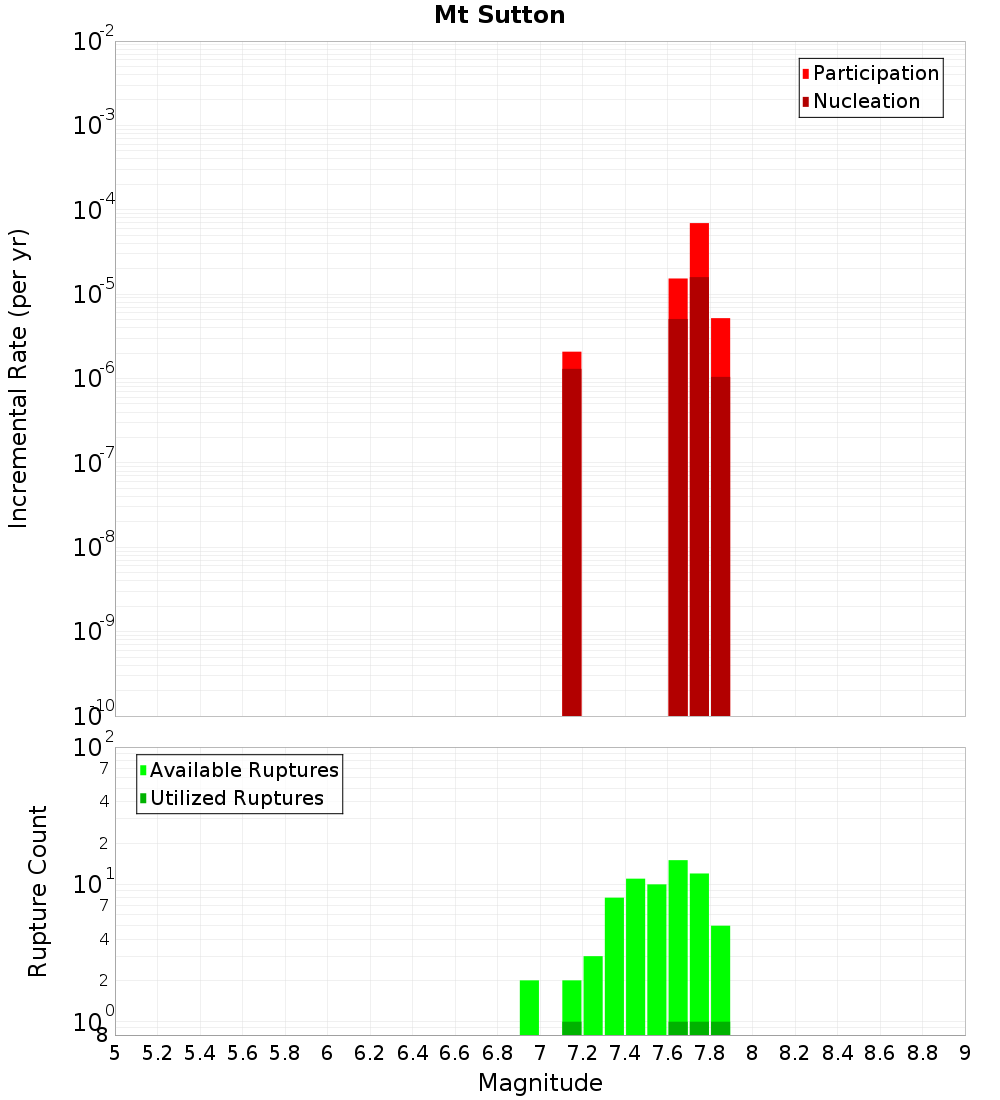 Mt Sutton

Participation
Nucleation

Incremental Rate (per yr)

$10^{-2}$
$10^{-3}$
$10^{-4}$
$10^{-5}$
$10^{-6}$
$10^{-7}$
$10^{-8}$
$10^{-9}$
$10^{-10}$

Available Ruptures
Utilized Ruptures

Rupture Count

$10^{2}$
7
4
2
$10^{1}$
7
4
2
$10^{0}$
8

5 5.2 5.4 5.6 5.8 6 6.2 6.4 6.6 6.8 7 7.2 7.4 7.6 7.8 8 8.2 8.4 8.6 8.8 9

Magnitude